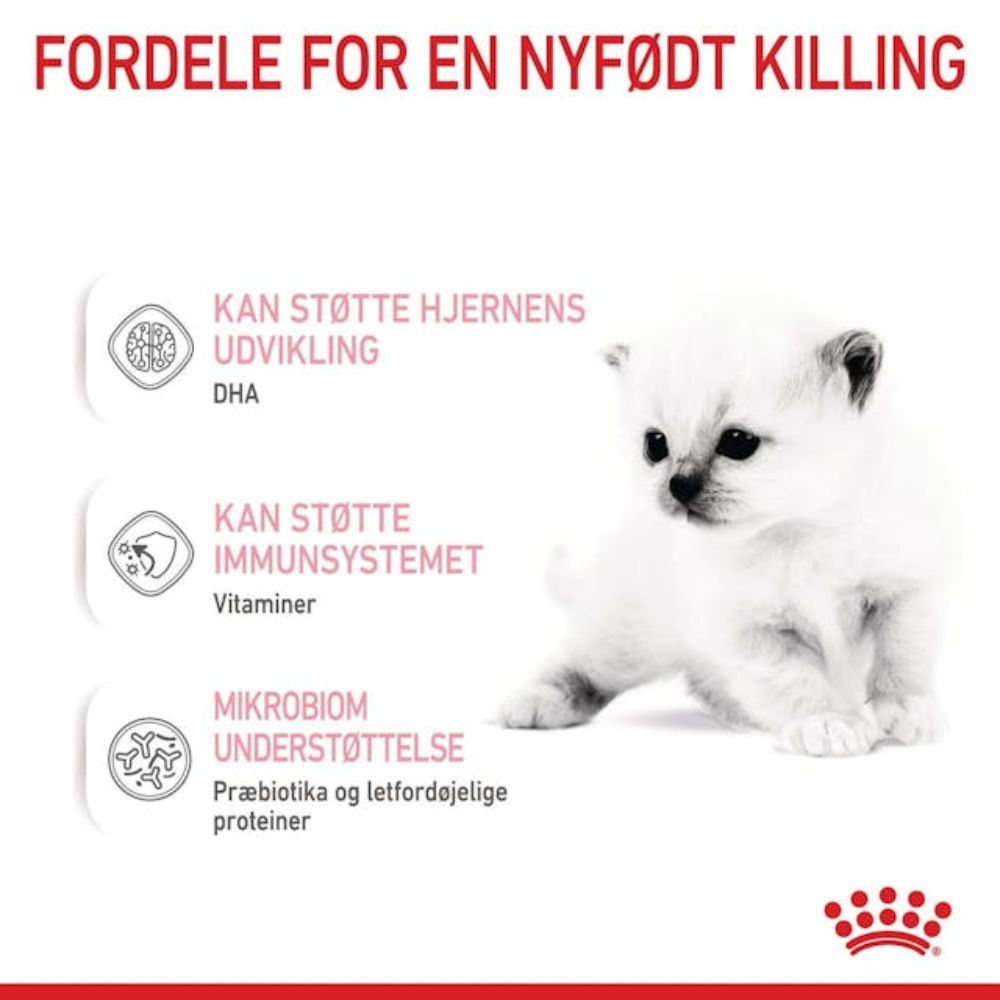 FORDELE FOR EN NYFØDT KILLING

KAN STØTTE HJERNENS UDVIKLING

DHA

KAN STØTTE IMMUNSYSTEMET

Vitaminer

MIKROBIOM UNDERSTØTTELSE

Præbiotika og letfordøjelige proteiner